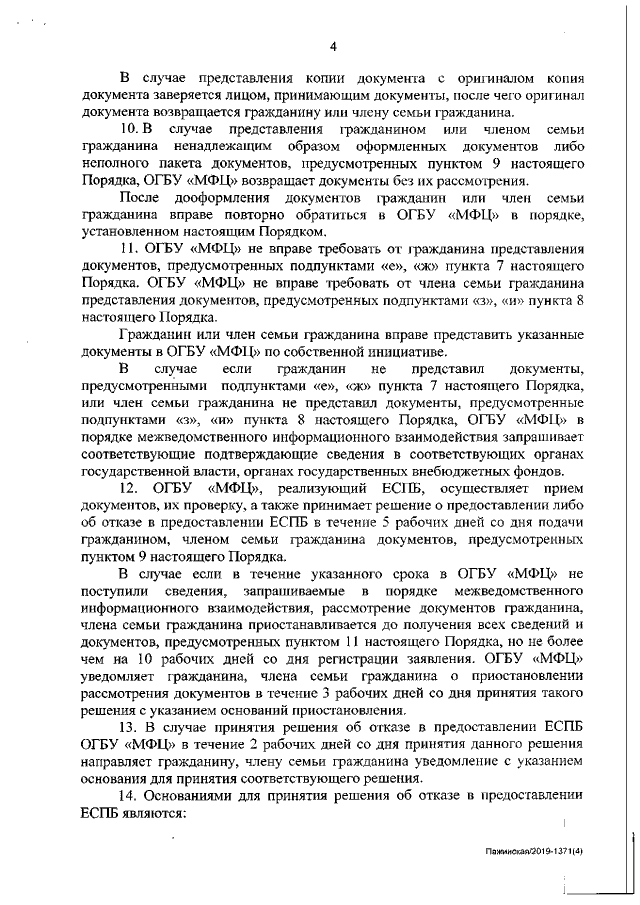 4

В случае представления копии документа с оригиналом копия документа заверяется лицом, принимающим документы, после чего оригинал документа возвращается гражданину или члену семьи гражданина.

10. В случае представления гражданином или членом семьи гражданина ненадлежащим образом оформленных документов либо неполного пакета документов, предусмотренных пунктом 9 настоящего Порядка, ОГБУ «МФЦ» возвращает документы без их рассмотрения.

После дооформления документов гражданин или член семьи гражданина вправе повторно обратиться в ОГБУ «МФЦ» в порядке, установленном настоящим Порядком.

11. ОГБУ «МФЦ» не вправе требовать от гражданина представления документов, предусмотренных подпунктами «е», «ж» пункта 7 настоящего Порядка. ОГБУ «МФЦ» не вправе требовать от члена семьи гражданина представления документов, предусмотренных подпунктами «з», «и» пункта 8 настоящего Порядка.

Гражданин или член семьи гражданина вправе представить указанные документы в ОГБУ «МФЦ» по собственной инициативе.

В случае если гражданин не представил документы, предусмотренными подпунктами «е», «ж» пункта 7 настоящего Порядка, или член семьи гражданина не представил документы, предусмотренные подпунктами «з», «и» пункта 8 настоящего Порядка, ОГБУ «МФЦ» в порядке межведомственного информационного взаимодействия запрашивает соответствующие подтверждающие сведения в соответствующих органах государственной власти, органах государственных внебюджетных фондов.

12. ОГБУ «МФЦ», реализующий ЕСПБ, осуществляет прием документов, их проверку, а также принимает решение о предоставлении либо об отказе в предоставлении ЕСПБ в течение 5 рабочих дней со дня подачи гражданином, членом семьи гражданина документов, предусмотренных пунктом 9 настоящего Порядка.

В случае если в течение указанного срока в ОГБУ «МФЦ» не поступили сведения, запрашиваемые в порядке межведомственного информационного взаимодействия, рассмотрение документов гражданина, члена семьи гражданина приостанавливается до получения всех сведений и документов, предусмотренных пунктом 11 настоящего Порядка, но не более чем на 10 рабочих дней со дня регистрации заявления. ОГБУ «МФЦ» уведомляет гражданина, члена семьи гражданина о приостановлении рассмотрения документов в течение 3 рабочих дней со дня принятия такого решения с указанием оснований приостановления.

13. В случае принятия решения об отказе в предоставлении ЕСПБ ОГБУ «МФЦ» в течение 2 рабочих дней со дня принятия данного решения направляет гражданину, члену семьи гражданина уведомление с указанием основания для принятия соответствующего решения.

14. Основаниями для принятия решения об отказе в предоставлении ЕСПБ являются:

Пажинская/2019-1371(4)